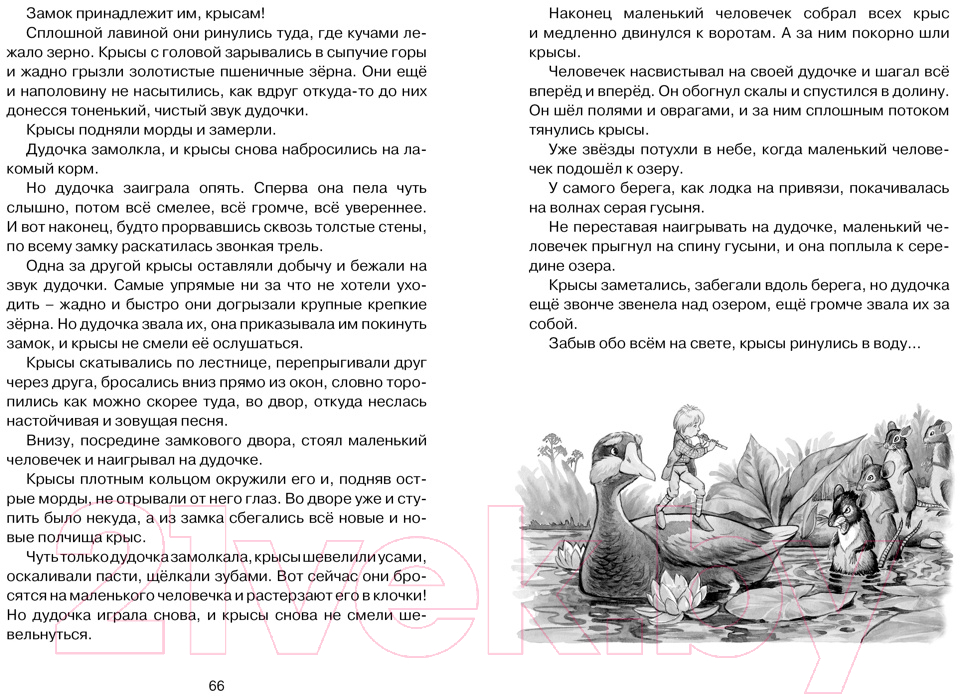 Замок принадлежит им, крысам!

Сплошной лавиной они ринулись туда, где кучами лежало зерно. Крысы с головой зарывались в сыпучие горы и жадно грызли золотистые пшеничные зёрна. Они ещё и наполовину не насытились, как вдруг откуда-то до них донесся тоненький, чистый звук дудочки.

Крысы подняли морды и замерли.

Дудочка замолкла, и крысы снова набросились на лакомый корм.

Но дудочка заиграла опять. Сперва она пела чуть слышно, потом всё смелее, всё громче, всё увереннее. И вот наконец, будто прорвавшись сквозь толстые стены, по всему замку раскатилась звонкая трель.

Одна за другой крысы оставляли добычу и бежали на звук дудочки. Самые упрямые ни за что не хотели уходить – жадно и быстро они догрызали крупные крепкие зёрна. Но дудочка звала их, она приказывала им покинуть замок, и крысы не смели её ослушаться.

Крысы скатывались по лестнице, перепрыгивали друг через друга, бросались вниз прямо из окон, словно торопились как можно скорее туда, во двор, откуда неслась настойчивая и зовущая песня.

Внизу, посредине замкового двора, стоял маленький человечек и наигрывал на дудочке.

Крысы плотным кольцом окружили его и, подняв острые морды, не отрывали от него глаз. Во дворе уже и ступить было некуда, а из замка сбегались всё новые и новые полчища крыс.

Чуть только дудочка замолкала, крысы шевелили усами, оскаливали пасти, щёлкали зубами. Вот сейчас они бросятся на маленького человечка и растерзают его в клочки! Но дудочка играла снова, и крысы снова не смели шевельнуться.

66

Наконец маленький человечек собрал всех крыс и медленно двинулся к воротам. А за ним покорно шли крысы.

Человечек насвистывал на своей дудочке и шагал всё вперёд и вперёд. Он обогнул скалы и спустился в долину. Он шёл полями и оврагами, и за ним сплошным потоком тянулись крысы.

Уже звёзды потухли в небе, когда маленький человечек подошёл к озеру.

У самого берега, как лодка на привязи, покачивалась на волнах серая гусыня.

Не переставая наигрывать на дудочке, маленький человечек прыгнул на спину гусыни, и она поплыла к середине озера.

Крысы заметались, забегали вдоль берега, но дудочка ещё звонче звенела над озером, ещё громче звала их за собой.

Забыв обо всём на свете, крысы ринулись в воду…

21vek.by